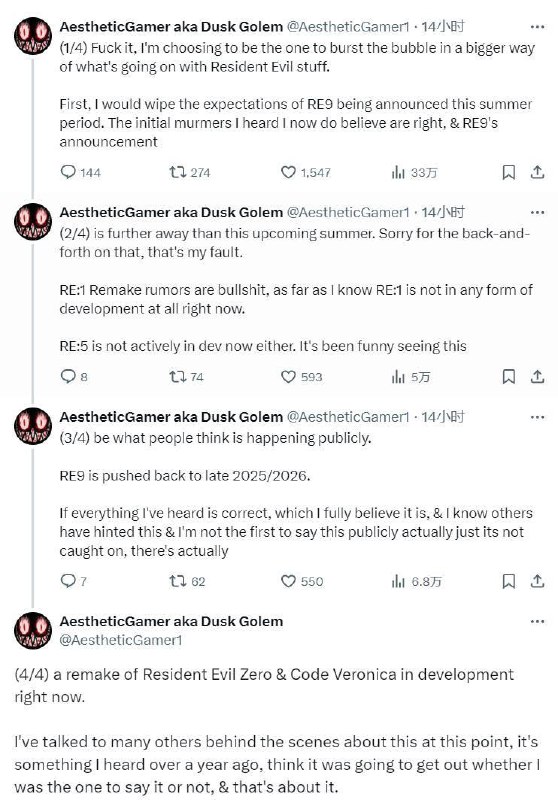 AestheticGamer aka Dusk Golem @AestheticGamer1 · 14小时 ···

(1/4) Fuck it, I'm choosing to be the one to burst the bubble in a bigger way of what's going on with Resident Evil stuff.

First, I would wipe the expectations of RE9 being announced this summer period. The initial murmers I heard I now do believe are right, & RE9's announcement

144 274 1,547 33万

AestheticGamer aka Dusk Golem @AestheticGamer1 · 14小时 ···

(2/4) is further away than this upcoming summer. Sorry for the back-and-forth on that, that's my fault.

RE:1 Remake rumors are bullshit, as far as I know RE:1 is not in any form of development at all right now.

RE:5 is not actively in dev now either. It's been funny seeing this

8 74 593 5万

AestheticGamer aka Dusk Golem @AestheticGamer1 · 14小时 ···

(3/4) be what people think is happening publicly.

RE9 is pushed back to late 2025/2026.

If everything I've heard is correct, which I fully believe it is, & I know others have hinted this & I'm not the first to say this publicly actually just its not caught on, there's actually

7 62 550 6.8万

AestheticGamer aka Dusk Golem ···
@AestheticGamer1

(4/4) a remake of Resident Evil Zero & Code Veronica in development right now.

I've talked to many others behind the scenes about this at this point, it's something I heard over a year ago, think it was going to get out whether I was the one to say it or not, & that's about it.